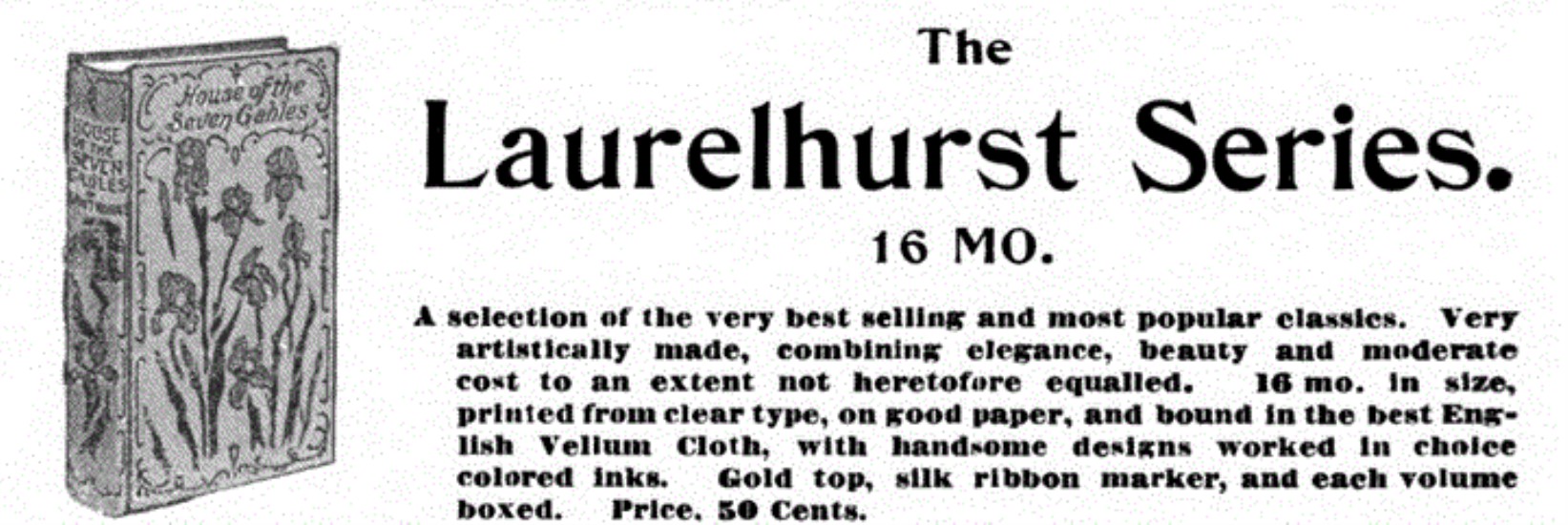 House of the Seven Gables

HOUSE OF THE SEVEN GABLES

The

Laurelhurst Series.

16 MO.

A selection of the very best selling and most popular classics. Very artistically made, combining elegance, beauty and moderate cost to an extent not heretofore equalled. 16 mo. in size, printed from clear type, on good paper, and bound in the best English Vellum Cloth, with handsome designs worked in choice colored inks. Gold top, silk ribbon marker, and each volume boxed. Price, 50 Cents.